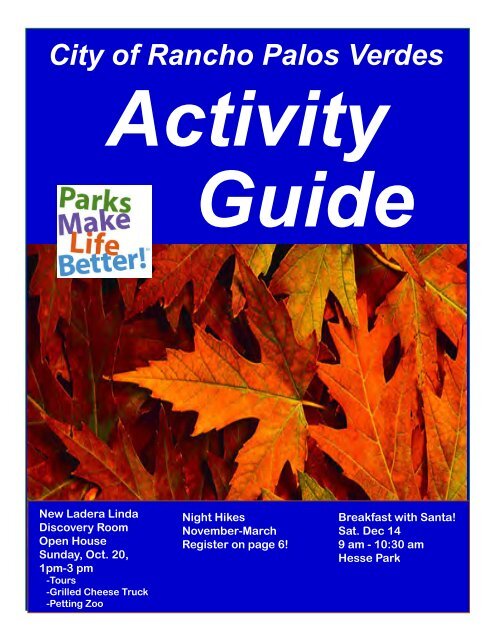 City of Rancho Palos Verdes

Activity Guide

Parks
Make
Life
Better!

New Ladera Linda
Discovery Room
Open House
Sunday, Oct. 20,
1pm-3 pm
-Tours
-Grilled Cheese Truck
-Petting Zoo

Night Hikes
November-March
Register on page 6!

Breakfast with Santa!
Sat. Dec 14
9 am - 10:30 am
Hesse Park